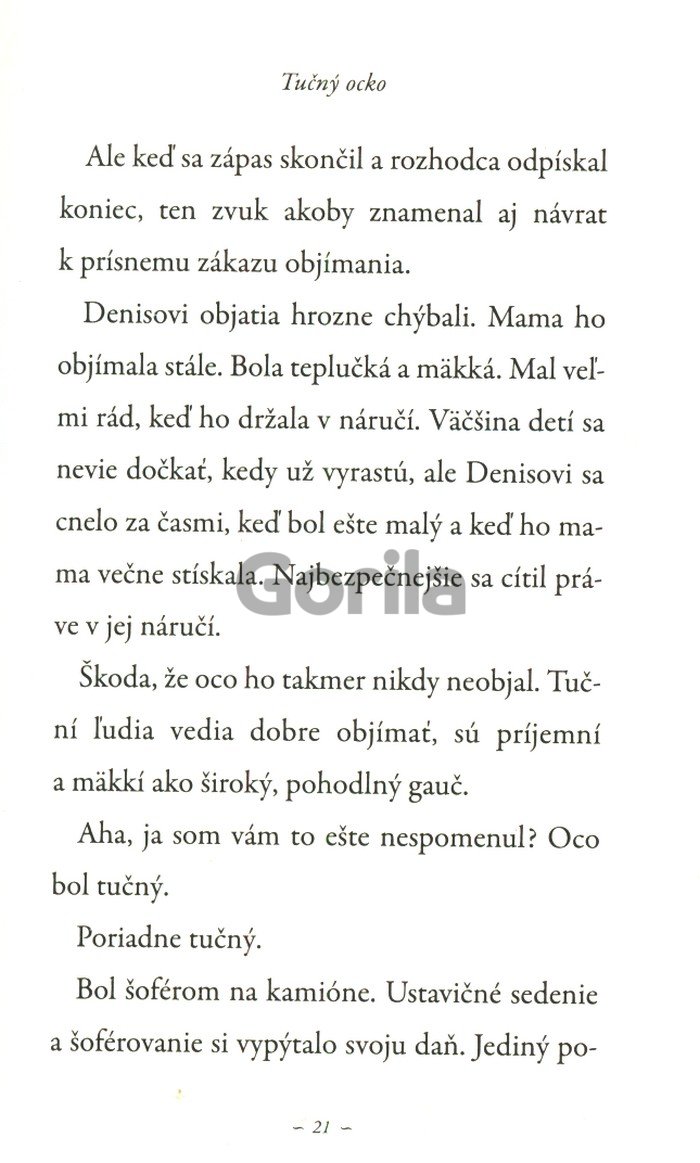 Tučný ocko

Ale keď sa zápas skončil a rozhodca odpískal koniec, ten zvuk akoby znamenal aj návrat k prísnemu zákazu objímania.

Denisovi objatia hrozne chýbali. Mama ho objímala stále. Bola teplučká a mäkká. Mal veľmi rád, keď ho držala v náručí. Väčšina detí sa nevie dočkať, kedy už vyrastú, ale Denisovi sa cnelo za časmi, keď bol ešte malý a keď ho mama večne stískala. Najbezpečnejšie sa cítil práve v jej náručí.

Gorila

Škoda, že oco ho takmer nikdy neobjal. Tuční ľudia vedia dobre objímať, sú príjemní a mäkkí ako široký, pohodlný gauč.

Aha, ja som vám to ešte nespomenul? Oco bol tučný.

Poriadne tučný.

Bol šoférom na kamióne. Ustavičné sedenie a šoférovanie si vypýtalo svoju daň. Jediný po-

– 21 –